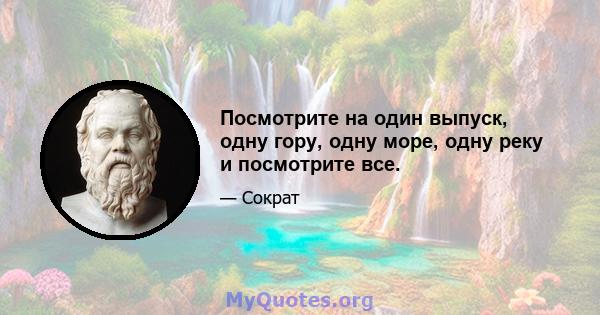 Посмотрите на один выпуск, одну гору, одну море, одну реку и посмотрите все.

— Сократ

MyQuotes.org